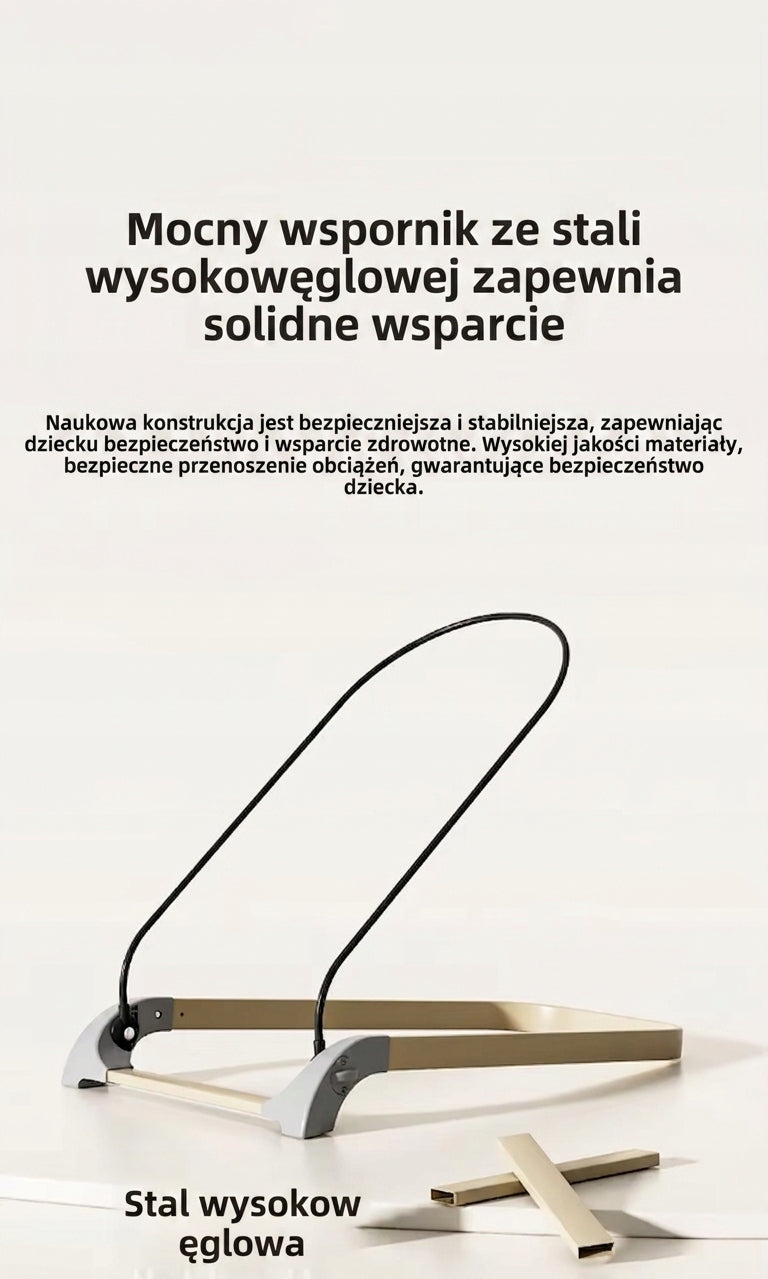 Mocny wspornik ze stali wysokowęglowej zapewnia solidne wsparcie

Naukowa konstrukcja jest bezpieczniejsza i stabilniejsza, zapewniając dziecku bezpieczeństwo i wsparcie zdrowotne. Wysokiej jakości materiały, bezpieczne przenoszenie obciążeń, gwarantujące bezpieczeństwo dziecka.

Stal wysokow ęglowa